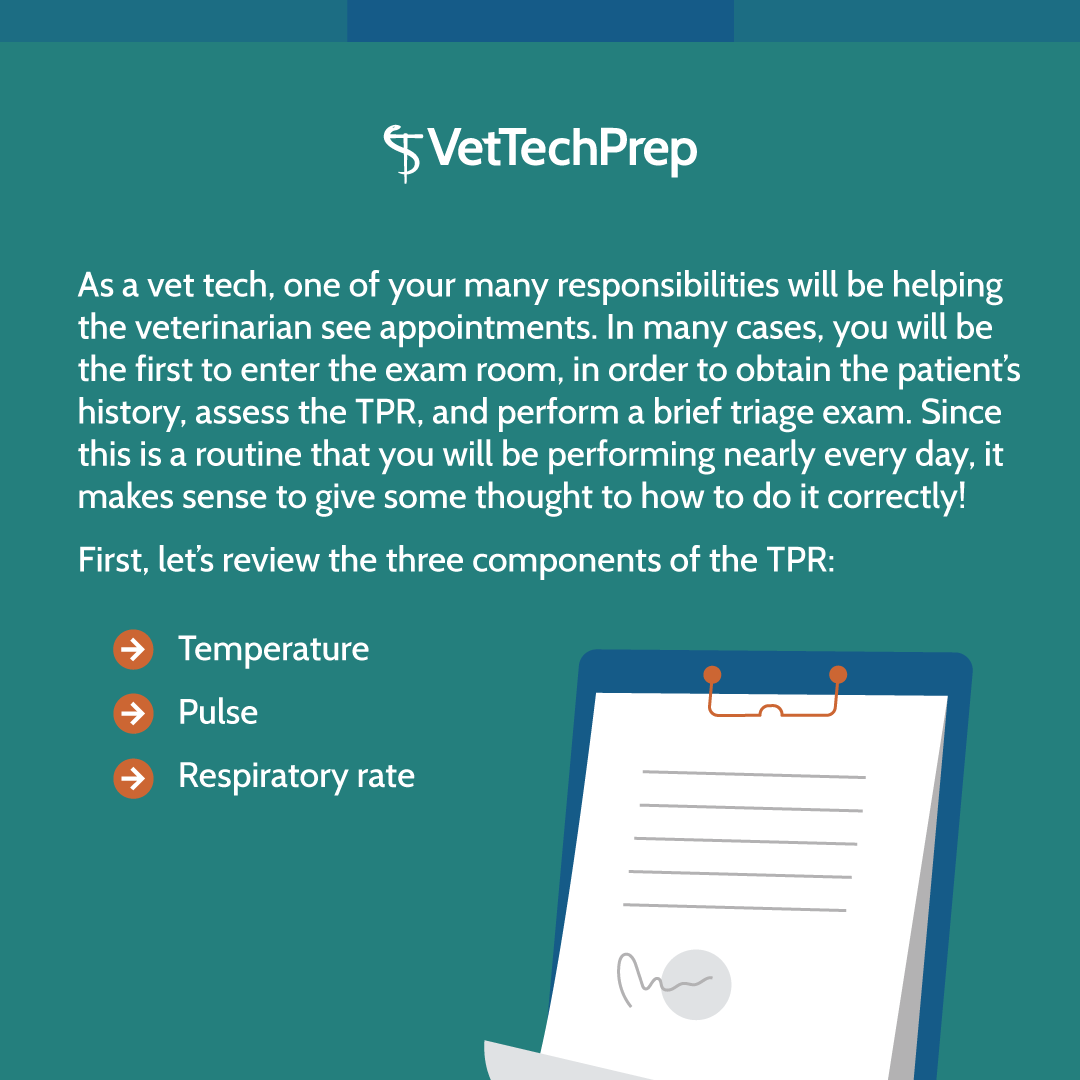 VetTechPrep

As a vet tech, one of your many responsibilities will be helping the veterinarian see appointments. In many cases, you will be the first to enter the exam room, in order to obtain the patient's history, assess the TPR, and perform a brief triage exam. Since this is a routine that you will be performing nearly every day, it makes sense to give some thought to how to do it correctly!

First, let's review the three components of the TPR:

Temperature

Pulse

Respiratory rate